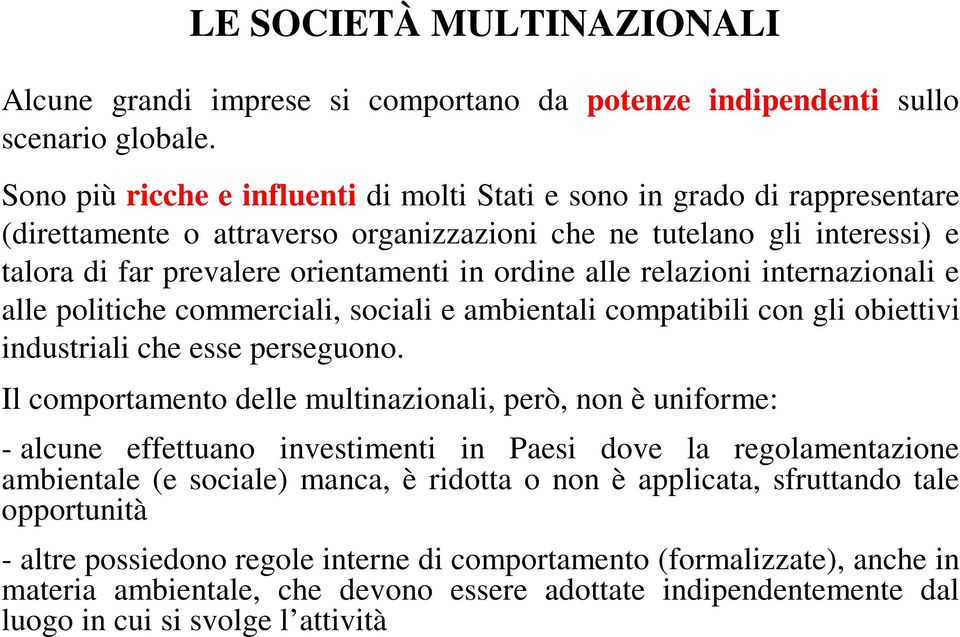 LE SOCIETÀ MULTINAZIONALI

Alcune grandi imprese si comportano da potenze indipendenti sullo scenario globale.

Sono più ricche e influenti di molti Stati e sono in grado di rappresentare (direttamente o attraverso organizzazioni che ne tutelano gli interessi) e talora di far prevalere orientamenti in ordine alle relazioni internazionali e alle politiche commerciali, sociali e ambientali compatibili con gli obiettivi industriali che esse perseguono.

Il comportamento delle multinazionali, però, non è uniforme:

- alcune effettuano investimenti in Paesi dove la regolamentazione ambientale (e sociale) manca, è ridotta o non è applicata, sfruttando tale opportunità

- altre possiedono regole interne di comportamento (formalizzate), anche in materia ambientale, che devono essere adottate indipendentemente dal luogo in cui si svolge l'attività